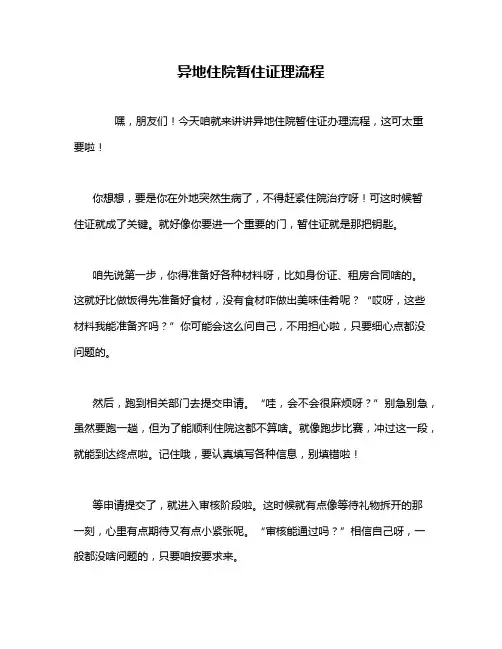 异地住院暂住证理流程

嘿，朋友们！今天咱就来讲讲异地住院暂住证办理流程，这可太重要啦！

你想想，要是你在外地突然生病了，不得赶紧住院治疗呀！可这时候暂住证就成了关键。就好像你要进一个重要的门，暂住证就是那把钥匙。

咱先说第一步，你得准备好各种材料呀，比如身份证、租房合同啥的。这就好比做饭得先准备好食材，没有食材咋做出美味佳肴呢？“哎呀，这些材料我能准备齐吗？”你可能会这么问自己，不用担心啦，只要细心点都没问题的。

然后，跑到相关部门去提交申请。“哇，会不会很麻烦呀？”别急别急，虽然要跑一趟，但为了能顺利住院这都不算啥。就像跑步比赛，冲过这一段，就能到达终点啦。记住哦，要认真填写各种信息，别填错啦！

等申请提交了，就进入审核阶段啦。这时候就有点像等待礼物拆开的那一刻，心里有点期待又有点小紧张呢。“审核能通过吗？”相信自己呀，一般都没啥问题的，只要咱按要求来。